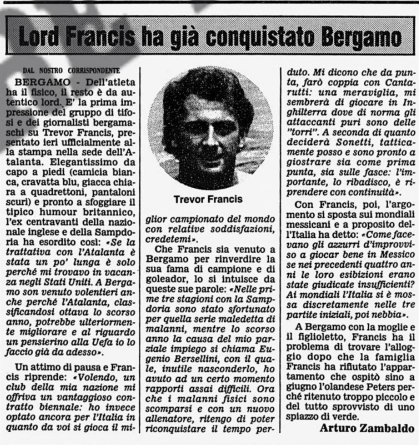 Lord Francis ha già conquistato Bergamo

DAL NOSTRO CORRISPONDENTE

BERGAMO - Dell'atleta ha il fisico, il resto è da autentico lord. E' la prima impressione del gruppo di tifosi e dei giornalisti bergamaschi su Trevor Francis, presentato ieri ufficialmente alla stampa nella sede dell'Atalanta. Elegantissimo da capo a piedi (camicia bianca, cravatta blu, giacca chiara a quadrettoni, pantaloni scuri) e pronto a sfoggiare il tipico humour britannico, l'ex centravanti della nazionale inglese e della Sampdoria ha esordito così: «Se la trattativa con l'Atalanta è stata un po' lunga è solo perché mi trovavo in vacanza negli Stati Uniti. A Bergamo son venuto volentieri anche perché l'Atalanta, classificandosi ottava lo scorso anno, potrebbe ulteriormente migliorare e al riguardo un pensierino alla Uefa io lo faccio già da adesso».

Un attimo di pausa e Francis riprende: «Volendo, un club della mia nazione mi offriva un vantaggioso contratto biennale: ho invece optato ancora per l'Italia in quanto da voi si gioca il miglior campionato del mondo con relative soddisfazioni, credetemi».

Trevor Francis

Che Francis sia venuto a Bergamo per rinverdire la sua fama di campione e di goleador, lo si intuisce da queste sue parole: «Nelle prime tre stagioni con la Sampdoria sono stato sfortunato per quella serie maledetta di malanni, mentre lo scorso anno la causa del mio parziale impiego si chiama Eugenio Bersellini, con il quale, inutile nasconderlo, ho avuto ad un certo momento rapporti assai difficili. Ora che i malanni fisici sono scomparsi e con un nuovo allenatore, ritengo di poter riconquistare il tempo perduto. Mi dicono che da punta, farò coppia con Cantarutti: una meraviglia, mi sembrerà di giocare in Inghilterra dove di norma gli attaccanti puri sono delle "torri". A seconda di quanto deciderà Sonetti, tatticamente posso e sono pronto a giostrare sia come prima punta, sia sulle fasce: l'importante, lo ribadisco, è riprendere con continuità».

Con Francis, poi, l'argomento si sposta sui mondiali messicani e a proposito dell'Italia ha detto: «Come facevano gli azzurri d'improvviso a giocar bene in Messico se nei precedenti quattro anni le loro esibizioni erano state giudicate insufficienti? Ai mondiali l'Italia si è mossa discretamente nelle tre partite iniziali, poi nebbia».

A Bergamo con la moglie e il figlioletto, Francis ha il problema di trovare l'alloggio dopo che la famiglia Francis ha rifiutato l'appartamento che ospitò sino a giugno l'olandese Peters perché ritenuto troppo piccolo e del tutto sprovvisto di uno spiazzo di verde.

Arturo Zambaldo